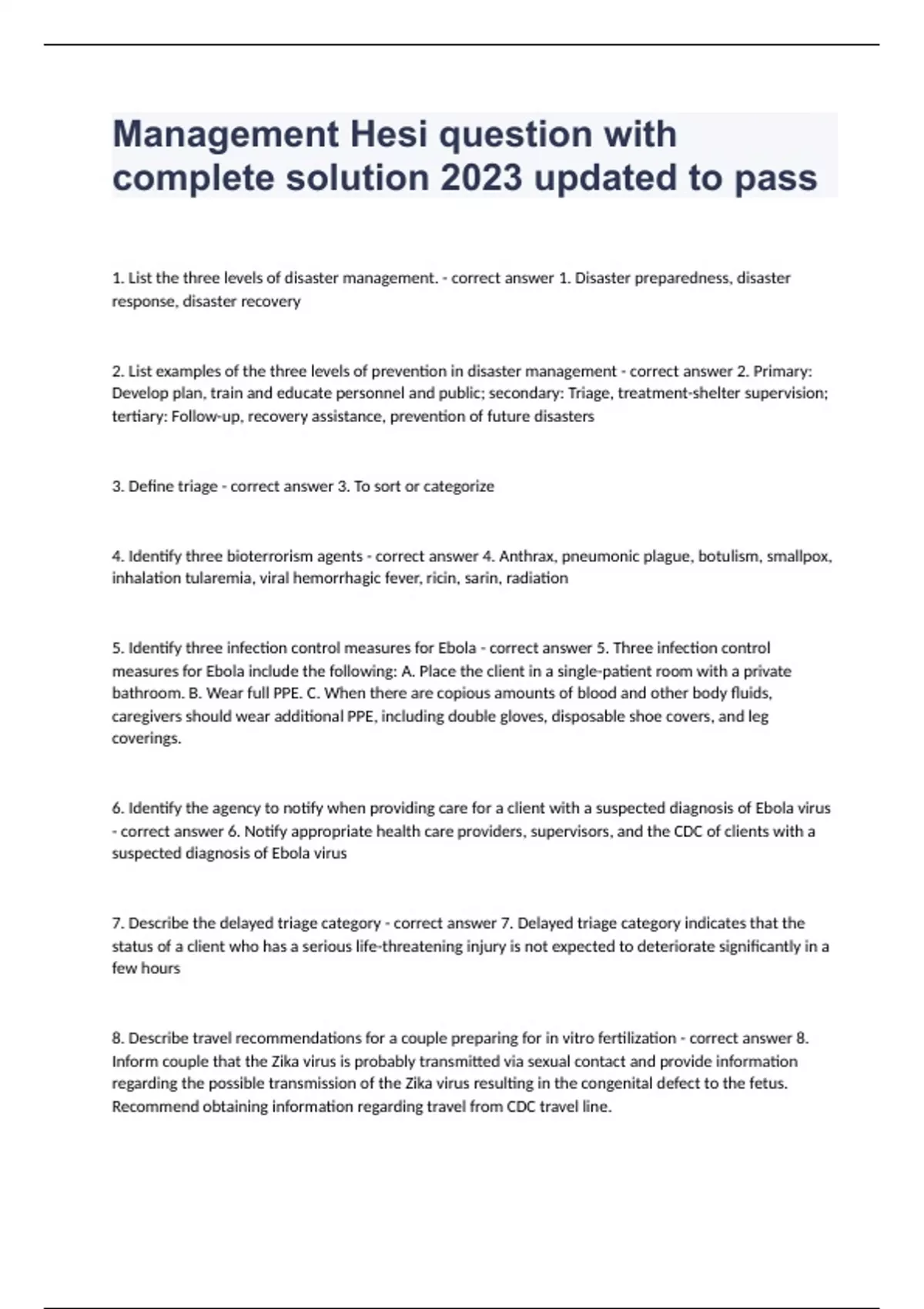 Management Hesi question with complete solution 2023 updated to pass

1. List the three levels of disaster management. - correct answer 1. Disaster preparedness, disaster response, disaster recovery

2. List examples of the three levels of prevention in disaster management - correct answer 2. Primary: Develop plan, train and educate personnel and public; secondary: Triage, treatment-shelter supervision; tertiary: Follow-up, recovery assistance, prevention of future disasters

3. Define triage - correct answer 3. To sort or categorize

4. Identify three bioterrorism agents - correct answer 4. Anthrax, pneumonic plague, botulism, smallpox, inhalation tularemia, viral hemorrhagic fever, ricin, sarin, radiation

5. Identify three infection control measures for Ebola - correct answer 5. Three infection control measures for Ebola include the following: A. Place the client in a single-patient room with a private bathroom. B. Wear full PPE. C. When there are copious amounts of blood and other body fluids, caregivers should wear additional PPE, including double gloves, disposable shoe covers, and leg coverings.

6. Identify the agency to notify when providing care for a client with a suspected diagnosis of Ebola virus - correct answer 6. Notify appropriate health care providers, supervisors, and the CDC of clients with a suspected diagnosis of Ebola virus

7. Describe the delayed triage category - correct answer 7. Delayed triage category indicates that the status of a client who has a serious life-threatening injury is not expected to deteriorate significantly in a few hours

8. Describe travel recommendations for a couple preparing for in vitro fertilization - correct answer 8. Inform couple that the Zika virus is probably transmitted via sexual contact and provide information regarding the possible transmission of the Zika virus resulting in the congenital defect to the fetus. Recommend obtaining information regarding travel from CDC travel line.